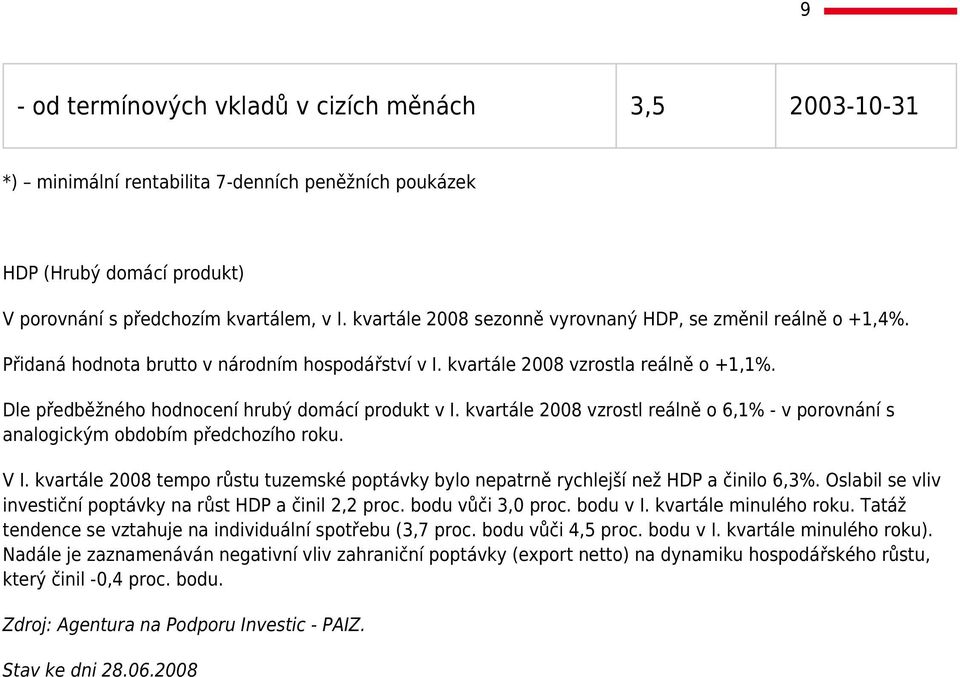 9

| - od termínových vkladů v cizích měnách | 3,5 | 2003-10-31 |
|---|---|---|

*) – minimální rentabilita 7-denních peněžních poukázek

HDP (Hrubý domácí produkt)

V porovnání s předchozím kvartálem, v I. kvartále 2008 sezonně vyrovnaný HDP, se změnil reálně o +1,4%.

Přidaná hodnota brutto v národním hospodářství v I. kvartále 2008 vzrostla reálně o +1,1%.

Dle předběžného hodnocení hrubý domácí produkt v I. kvartále 2008 vzrostl reálně o 6,1% - v porovnání s analogickým obdobím předchozího roku.

V I. kvartále 2008 tempo růstu tuzemské poptávky bylo nepatrně rychlejší než HDP a činilo 6,3%. Oslabil se vliv investiční poptávky na růst HDP a činil 2,2 proc. bodu vůči 3,0 proc. bodu v I. kvartále minulého roku. Tatáž tendence se vztahuje na individuální spotřebu (3,7 proc. bodu vůči 4,5 proc. bodu v I. kvartále minulého roku). Nadále je zaznamenáván negativní vliv zahraniční poptávky (export netto) na dynamiku hospodářského růstu, který činil -0,4 proc. bodu.

Zdroj: Agentura na Podporu Investic - PAIZ.

Stav ke dni 28.06.2008